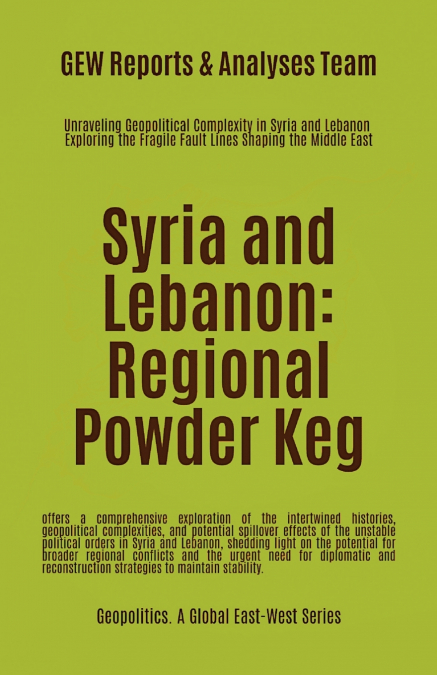 GEW Reports & Analyses Team

Unraveling Geopolitical Complexity in Syria and Lebanon
Exploring the Fragile Fault Lines Shaping the Middle East

Syria and Lebanon: Regional Powder Keg

offers a comprehensive exploration of the intertwined histories, geopolitical complexities, and potential spillover effects of the unstable political orders in Syria and Lebanon, shedding light on the potential for broader regional conflicts and the urgent need for diplomatic and reconstruction strategies to maintain stability.

Geopolitics. A Global East-West Series